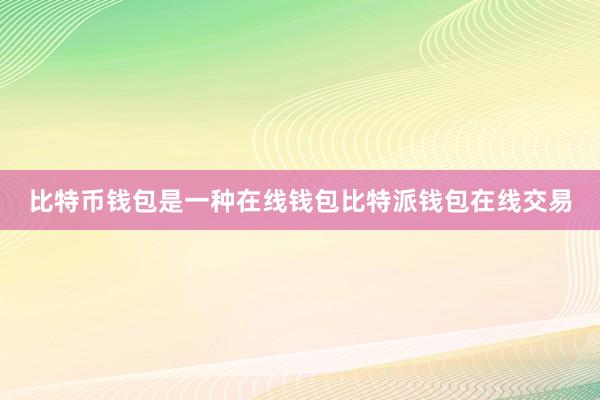 比特币钱包是一种在线钱包比特派钱包在线交易